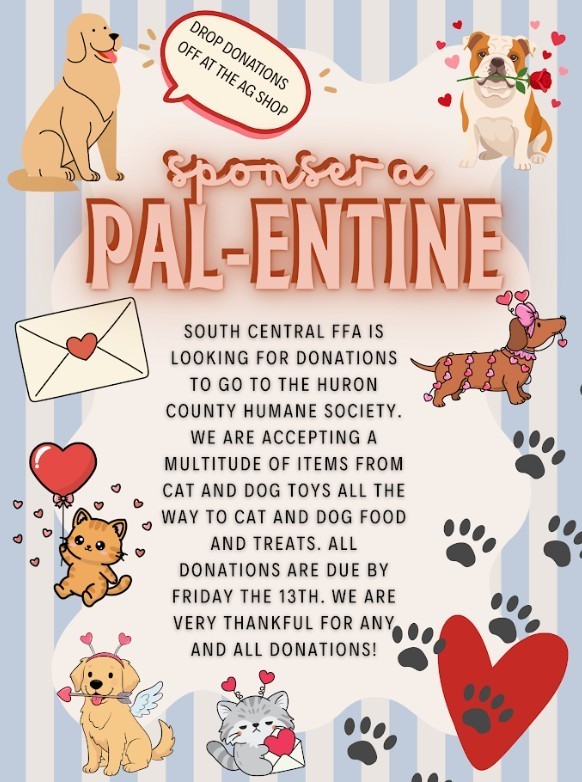 DROP DONATIONS OFF AT THE AG SHOP

sponser a
PAL-ENTINE

SOUTH CENTRAL FFA IS LOOKING FOR DONATIONS TO GO TO THE HURON COUNTY HUMANE SOCIETY. WE ARE ACCEPTING A MULTITUDE OF ITEMS FROM CAT AND DOG TOYS ALL THE WAY TO CAT AND DOG FOOD AND TREATS. ALL DONATIONS ARE DUE BY FRIDAY THE 13TH. WE ARE VERY THANKFUL FOR ANY AND ALL DONATIONS!